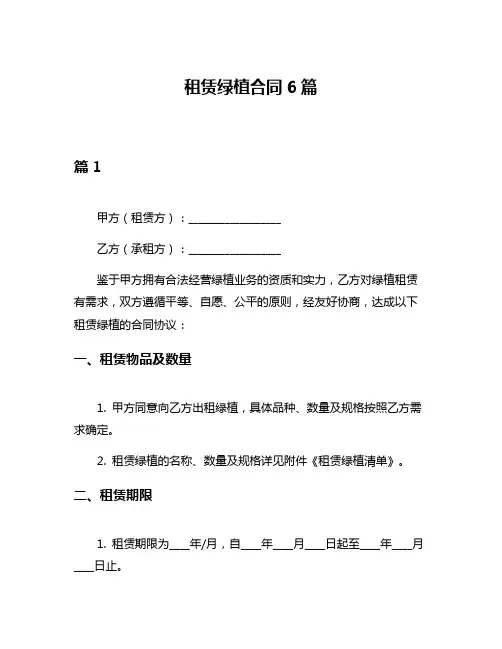 租赁绿植合同 6 篇

篇 1

甲方（租赁方）：________________

乙方（承租方）：________________

鉴于甲方拥有合法经营绿植业务的资质和实力，乙方对绿植租赁有需求，双方遵循平等、自愿、公平的原则，经友好协商，达成以下租赁绿植的合同协议：

一、租赁物品及数量

1. 甲方同意向乙方出租绿植，具体品种、数量及规格按照乙方需求确定。

2. 租赁绿植的名称、数量及规格详见附件《租赁绿植清单》。

二、租赁期限

1. 租赁期限为____年/月，自____年____月____日起至____年____月____日止。